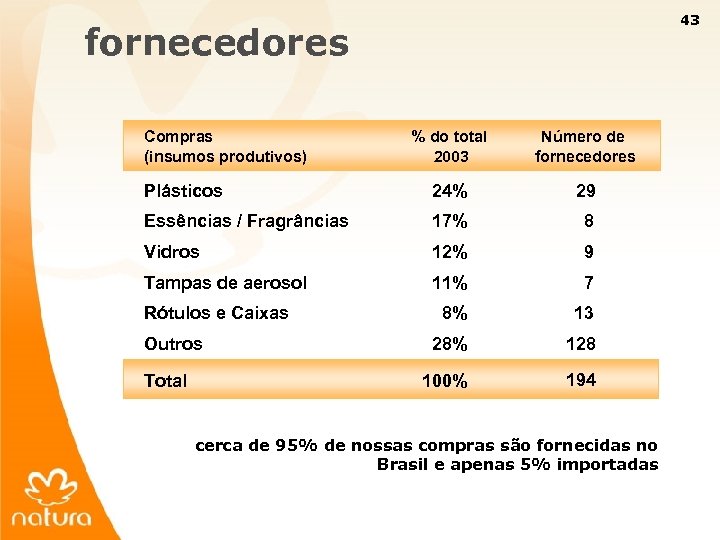 43

fornecedores

| Compras (insumos produtivos) | % do total 2003 | Número de fornecedores |
|---|---|---|
| Plásticos | 24% | 29 |
| Essências / Fragrâncias | 17% | 8 |
| Vidros | 12% | 9 |
| Tampas de aerosol | 11% | 7 |
| Rótulos e Caixas | 8% | 13 |
| Outros | 28% | 128 |
| Total | 100% | 194 |

cerca de 95% de nossas compras são fornecidas no Brasil e apenas 5% importadas

natura